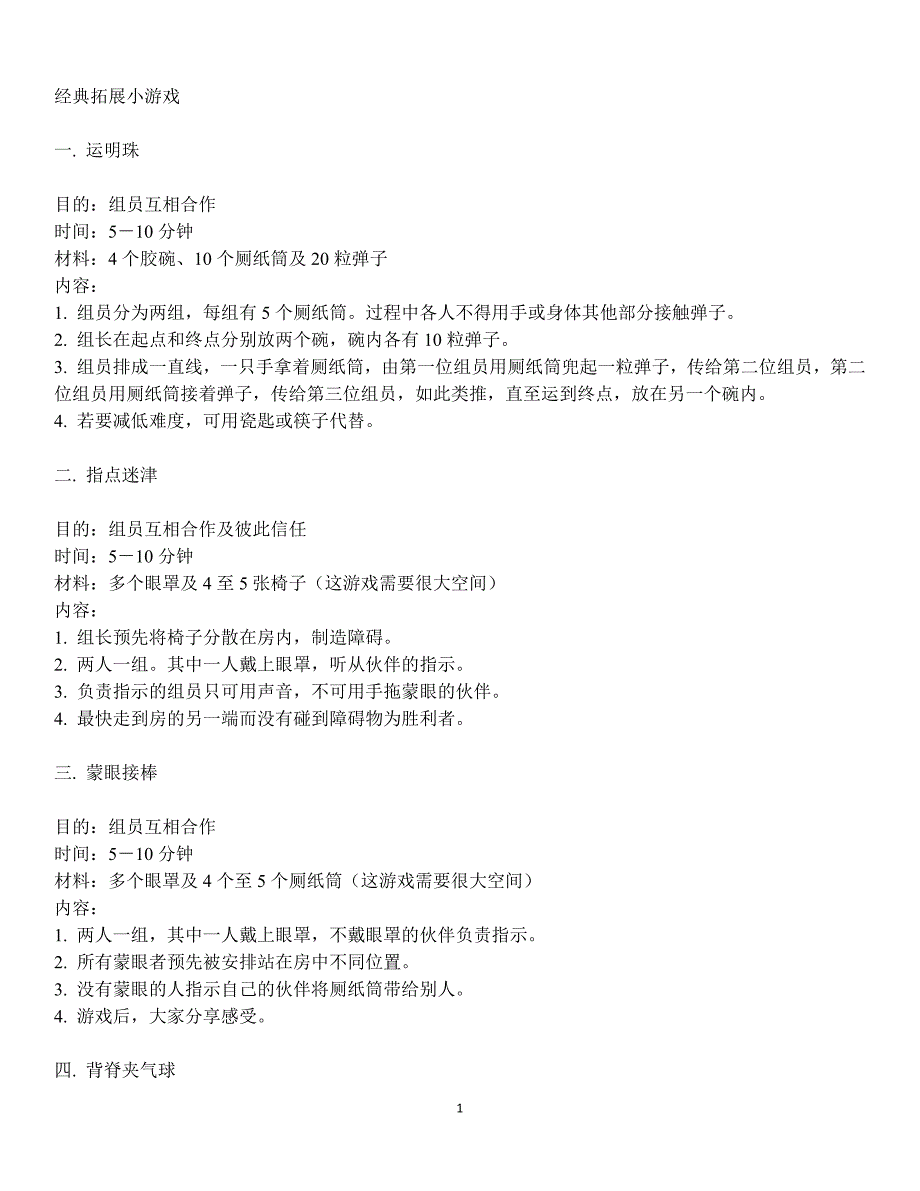 经典拓展小游戏

一. 运明珠

目的：组员互相合作
时间：5－10 分钟
材料：4 个胶碗、10 个厕纸筒及 20 粒弹子
内容：
1. 组员分为两组，每组有 5 个厕纸筒。过程中各人不得用手或身体其他部分接触弹子。
2. 组长在起点和终点分别放两个碗，碗内各有 10 粒弹子。
3. 组员排成一直线，一只手拿着厕纸筒，由第一位组员用厕纸筒兜起一粒弹子，传给第二位组员，第二位组员用厕纸筒接着弹子，传给第三位组员，如此类推，直至运到终点，放在另一个碗内。
4. 若要减低难度，可用瓷匙或筷子代替。

二. 指点迷津

目的：组员互相合作及彼此信任
时间：5－10 分钟
材料：多个眼罩及 4 至 5 张椅子（这游戏需要很大空间）
内容：
1. 组长预先将椅子分散在房内，制造障碍。
2. 两人一组。其中一人戴上眼罩，听从伙伴的指示。
3. 负责指示的组员只可用声音，不可用手拖蒙眼的伙伴。
4. 最快走到房的另一端而没有碰到障碍物为胜利者。

三. 蒙眼接棒

目的：组员互相合作
时间：5－10 分钟
材料：多个眼罩及 4 个至 5 个厕纸筒（这游戏需要很大空间）
内容：
1. 两人一组，其中一人戴上眼罩，不戴眼罩的伙伴负责指示。
2. 所有蒙眼者预先被安排站在房中不同位置。
3. 没有蒙眼的人指示自己的伙伴将厕纸筒带给别人。
4. 游戏后，大家分享感受。

四. 背脊夹气球

1